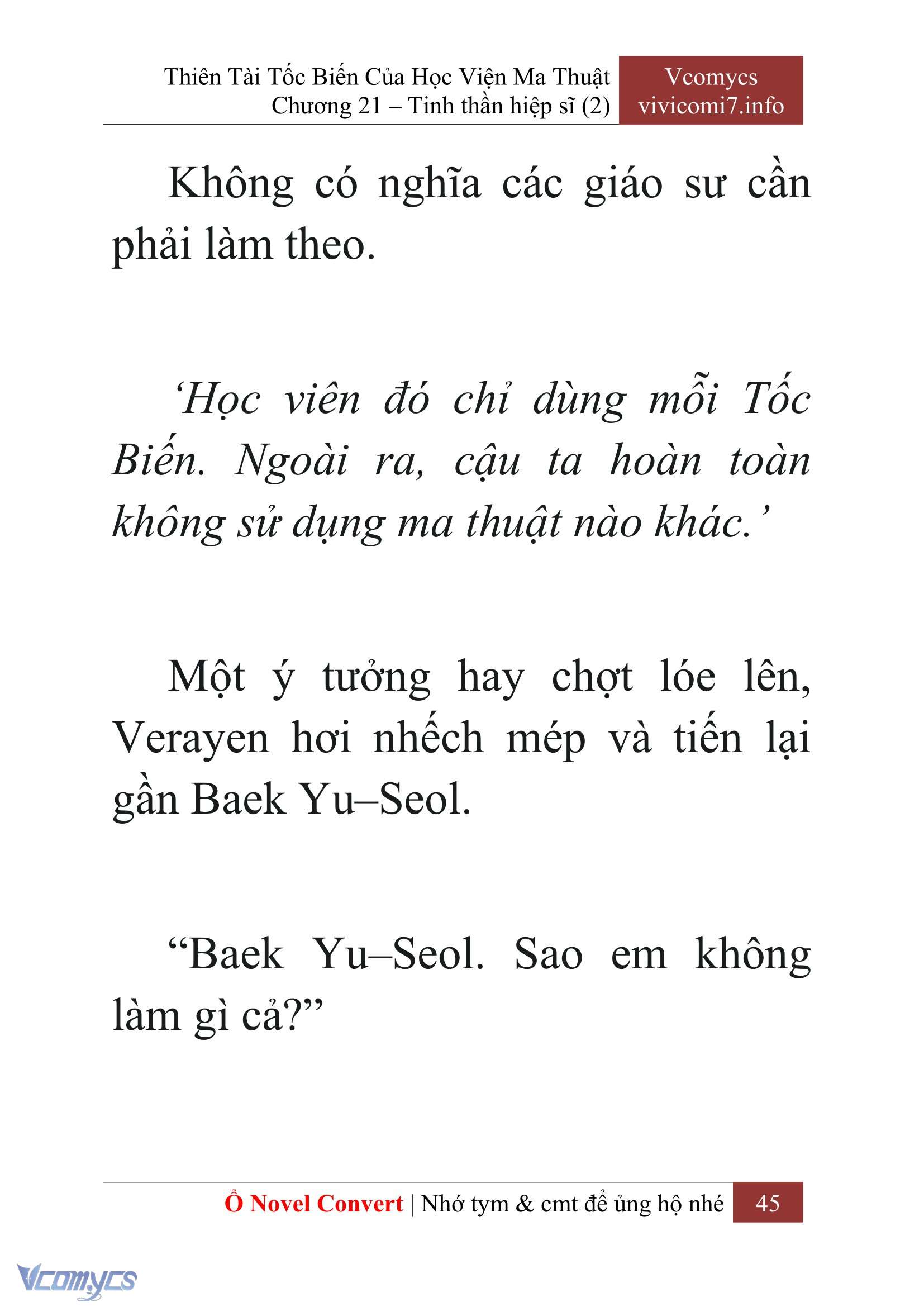 Thiên Tài Tốc Biến Của Học Viện Ma Thuật
Chương 21 – Tinh thần hiệp sĩ (2)

Vcomycs
vivicomi7.info

Không có nghĩa các giáo sư cần phải làm theo.

‘Học viên đó chỉ dùng mỗi Tốc Biến. Ngoài ra, cậu ta hoàn toàn không sử dụng ma thuật nào khác.’

Một ý tưởng hay chợt lóe lên, Verayen hơi nhếch mép và tiến lại gần Baek Yu–Seol.

“Baek Yu–Seol. Sao em không làm gì cả?”

Ổ Novel Convert | Nhớ tym & cmt để ủng hộ nhé 45

Vcomycs